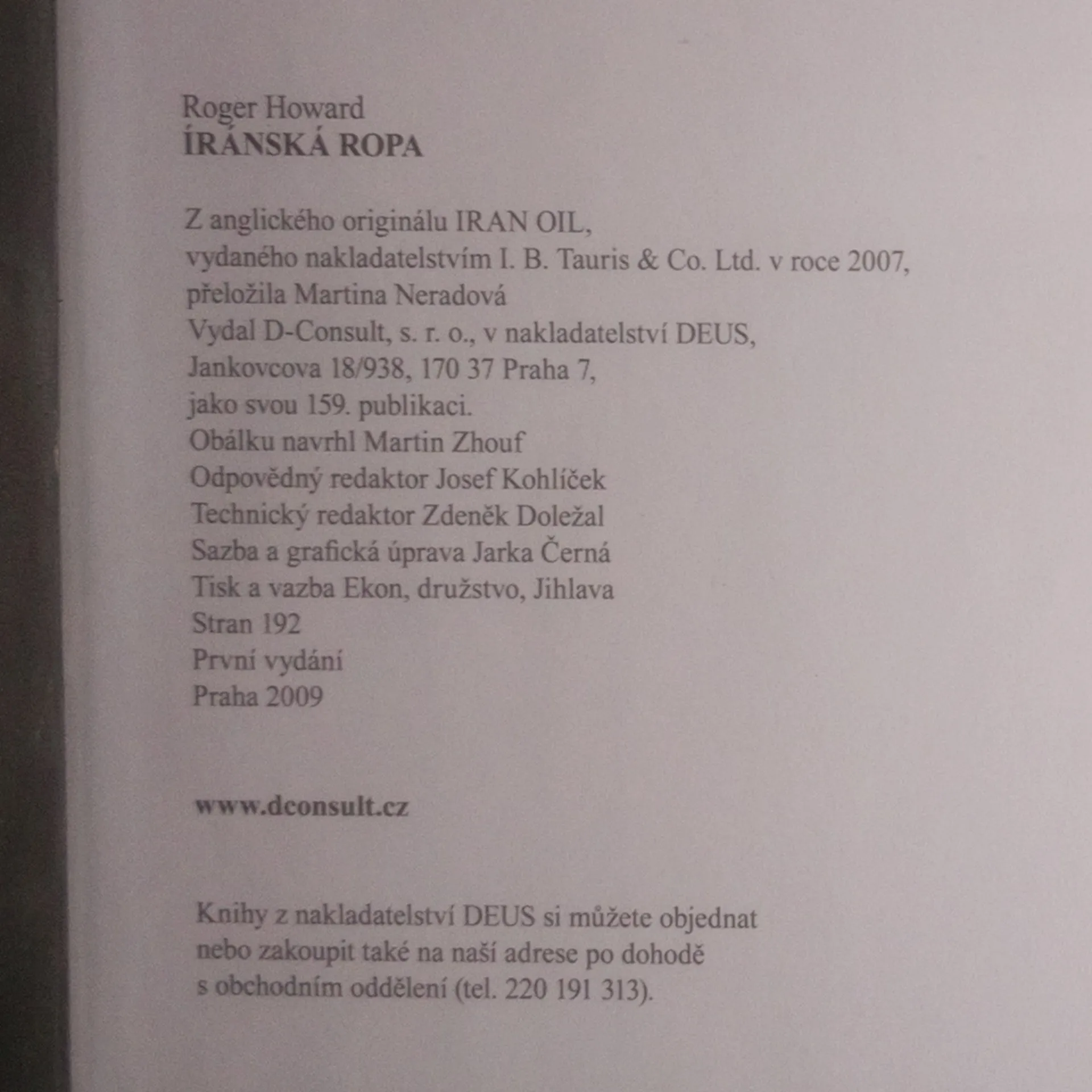 Roger Howard
ÍRÁNSKÁ ROPA

Z anglického originálu IRAN OIL,
vydaného nakladatelstvím I. B. Tauris & Co. Ltd. v roce 2007,
přeložila Martina Neradová
Vydal D-Consult, s. r. o., v nakladatelství DEUS,
Jankovcova 18/938, 170 37 Praha 7,
jako svou 159. publikaci.
Obálku navrhl Martin Zhouf
Odpovědný redaktor Josef Kohlíček
Technický redaktor Zdeněk Doležal
Sazba a grafická úprava Jarka Černá
Tisk a vazba Ekon, družstvo, Jihlava
Stran 192
První vydání
Praha 2009

www.dconsult.cz

Knihy z nakladatelství DEUS si můžete objednat
nebo zakoupit také na naší adrese po dohodě
s obchodním oddělení (tel. 220 191 313).